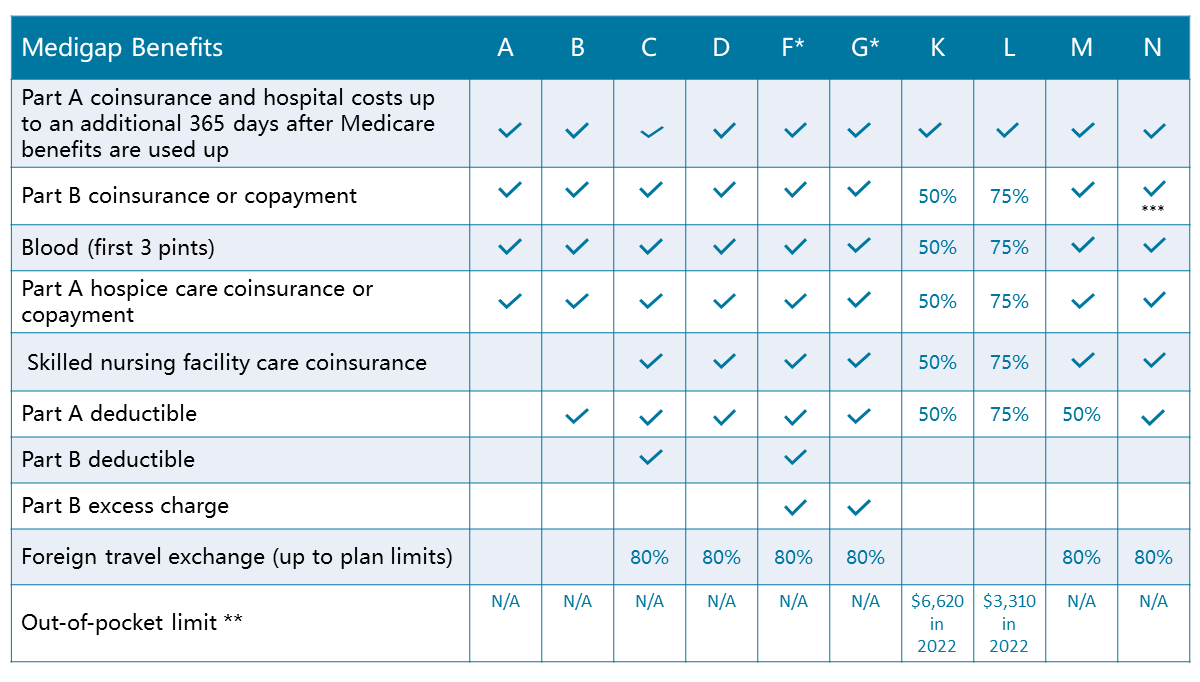 | Medigap Benefits | A | B | C | D | F* | G* | K | L | M | N |
|---|---|---|---|---|---|---|---|---|---|---|
| Part A coinsurance and hospital costs up to an additional 365 days after Medicare benefits are used up | ✓ | ✓ | ✓ | ✓ | ✓ | ✓ | ✓ | ✓ | ✓ | ✓ |
| Part B coinsurance or copayment | ✓ | ✓ | ✓ | ✓ | ✓ | ✓ | 50% | 75% | ✓ | ✓ *** |
| Blood (first 3 pints) | ✓ | ✓ | ✓ | ✓ | ✓ | ✓ | 50% | 75% | ✓ | ✓ |
| Part A hospice care coinsurance or copayment | ✓ | ✓ | ✓ | ✓ | ✓ | ✓ | 50% | 75% | ✓ | ✓ |
| Skilled nursing facility care coinsurance | | | ✓ | ✓ | ✓ | ✓ | 50% | 75% | ✓ | ✓ |
| Part A deductible | | ✓ | ✓ | ✓ | ✓ | ✓ | 50% | 75% | 50% | ✓ |
| Part B deductible | | | ✓ | | ✓ | | | | | |
| Part B excess charge | | | | | ✓ | ✓ | | | | |
| Foreign travel exchange (up to plan limits) | | | 80% | 80% | 80% | 80% | | | 80% | 80% |
| Out-of-pocket limit ** | N/A | N/A | N/A | N/A | N/A | N/A | $6,620 in 2022 | $3,310 in 2022 | N/A | N/A |